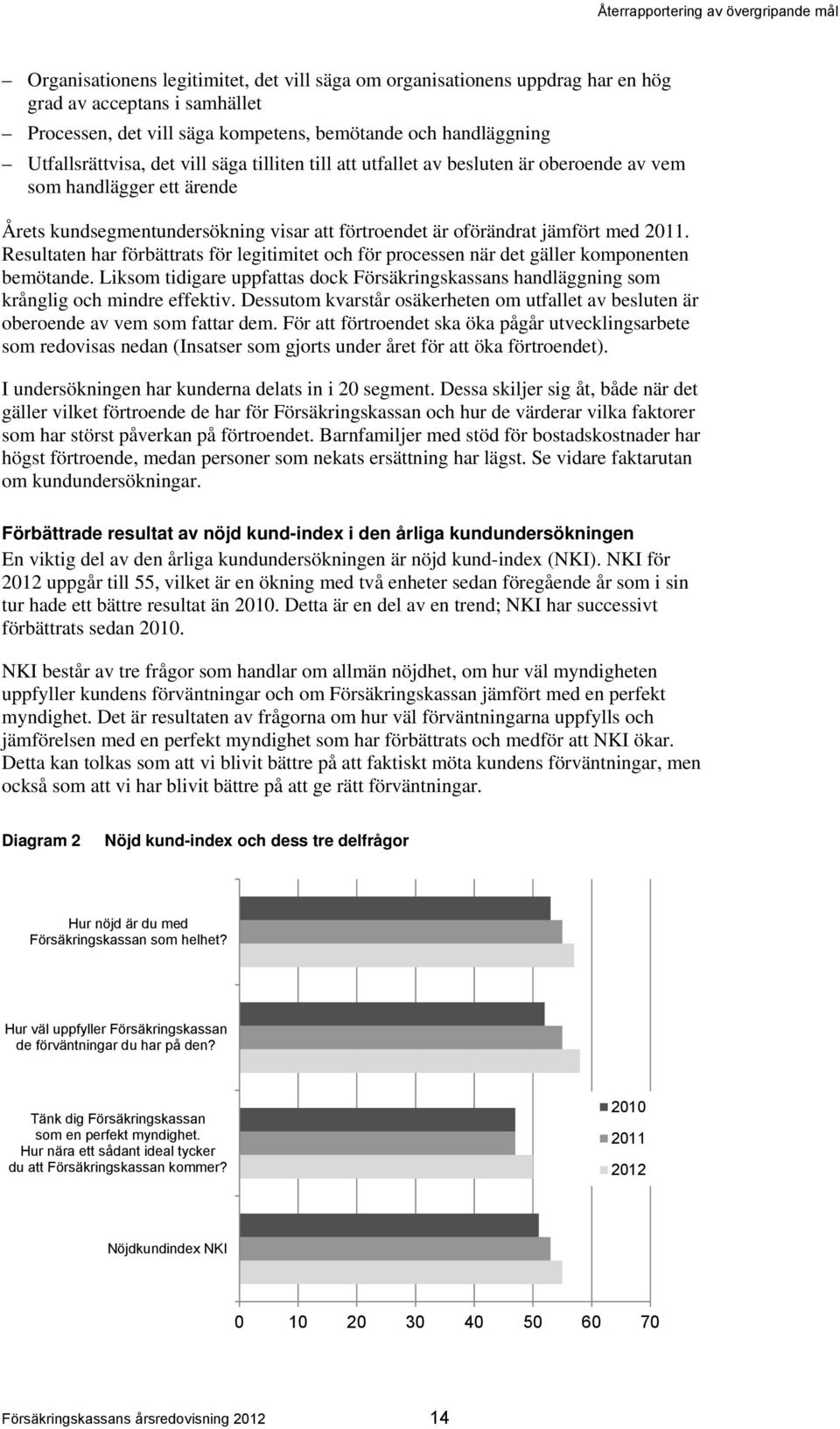 Återrapportering av övergripande mål

– Organisationens legitimitet, det vill säga om organisationens uppdrag har en hög grad av acceptans i samhället
– Processen, det vill säga kompetens, bemötande och handläggning
– Utfallsrättvisa, det vill säga tilliten till att utfallet av besluten är oberoende av vem som handlägger ett ärende

Årets kundsegmentundersökning visar att förtroendet är oförändrat jämfört med 2011. Resultaten har förbättrats för legitimitet och för processen när det gäller komponenten bemötande. Liksom tidigare uppfattas dock Försäkringskassans handläggning som krånglig och mindre effektiv. Dessutom kvarstår osäkerheten om utfallet av besluten är oberoende av vem som fattar dem. För att förtroendet ska öka pågår utvecklingsarbete som redovisas nedan (Insatser som gjorts under året för att öka förtroendet).

I undersökningen har kunderna delats in i 20 segment. Dessa skiljer sig åt, både när det gäller vilket förtroende de har för Försäkringskassan och hur de värderar vilka faktorer som har störst påverkan på förtroendet. Barnfamiljer med stöd för bostadskostnader har högst förtroende, medan personer som nekats ersättning har lägst. Se vidare faktarutan om kundundersökningar.

Förbättrade resultat av nöjd kund-index i den årliga kundundersökningen
En viktig del av den årliga kundundersökningen är nöjd kund-index (NKI). NKI för 2012 uppgår till 55, vilket är en ökning med två enheter sedan föregående år som i sin tur hade ett bättre resultat än 2010. Detta är en del av en trend; NKI har successivt förbättrats sedan 2010.

NKI består av tre frågor som handlar om allmän nöjdhet, om hur väl myndigheten uppfyller kundens förväntningar och om Försäkringskassan jämfört med en perfekt myndighet. Det är resultaten av frågorna om hur väl förväntningarna uppfylls och jämförelsen med en perfekt myndighet som har förbättrats och medför att NKI ökar. Detta kan tolkas som att vi blivit bättre på att faktiskt möta kundens förväntningar, men också som att vi har blivit bättre på att ge rätt förväntningar.

Diagram 2 Nöjd kund-index och dess tre delfrågor

Hur nöjd är du med Försäkringskassan som helhet?
Hur väl uppfyller Försäkringskassan de förväntningar du har på den?
Tänk dig Försäkringskassan som en perfekt myndighet. Hur nära ett sådant ideal tycker du att Försäkringskassan kommer?
Nöjdkundindex NKI

2010
2011
2012

0 10 20 30 40 50 60 70

Försäkringskassans årsredovisning 2012 14